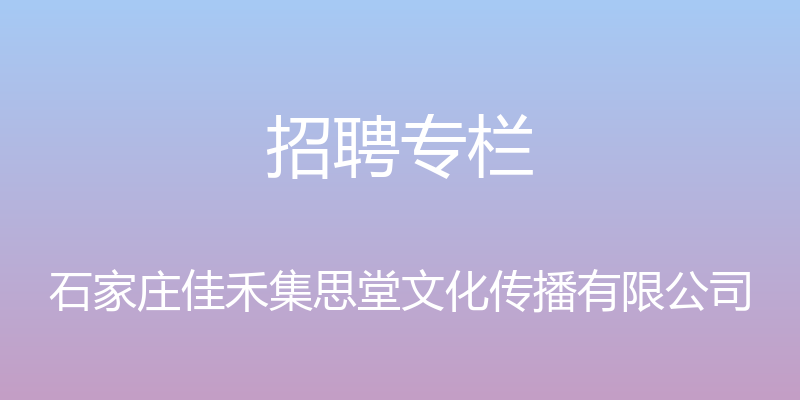 招聘专栏

石家庄佳禾集思堂文化传播有限公司